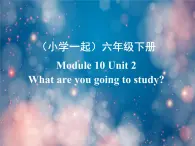 （小学一起）六年级下册

Module 10 Unit 2
What are you going to study?